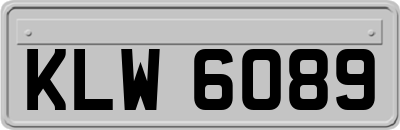 KLW 6089